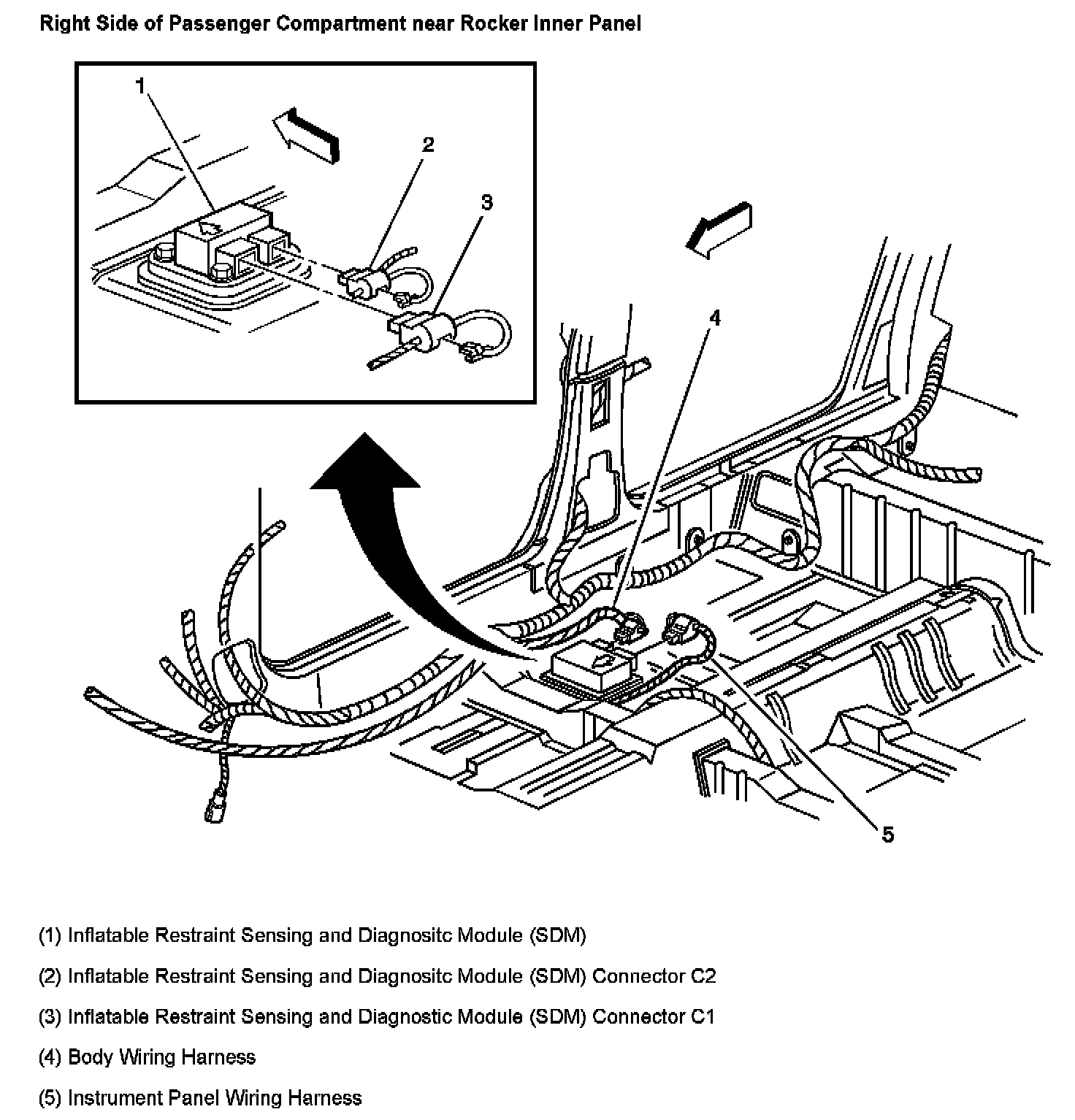 Right Side of Passenger Compartment near Rocker Inner Panel

1
2
3
4
5

(1) Inflatable Restraint Sensing and Diagnositc Module (SDM)

(2) Inflatable Restraint Sensing and Diagnositc Module (SDM) Connector C2

(3) Inflatable Restraint Sensing and Diagnostic Module (SDM) Connector C1

(4) Body Wiring Harness

(5) Instrument Panel Wiring Harness